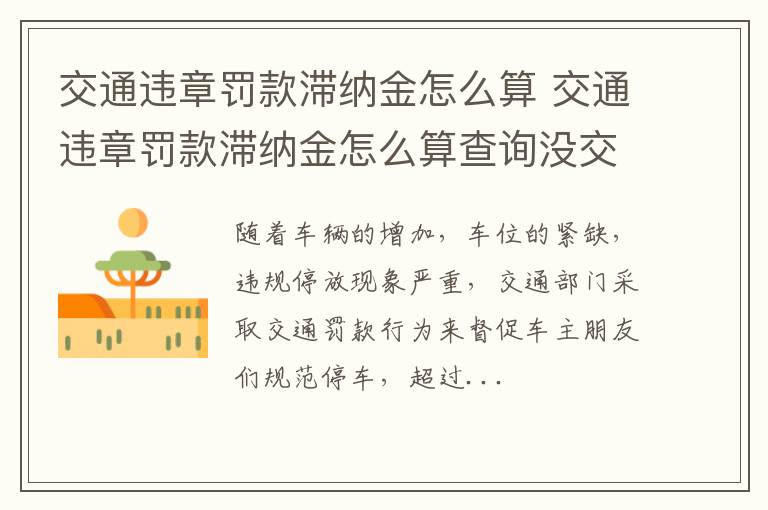 交通违章罚款滞纳金怎么算 交通违章罚款滞纳金怎么算查询没交

随着车辆的增加，车位的紧缺，违规停放现象严重，交通部门采取交通罚款行为来督促车主朋友们规范停车，超过...